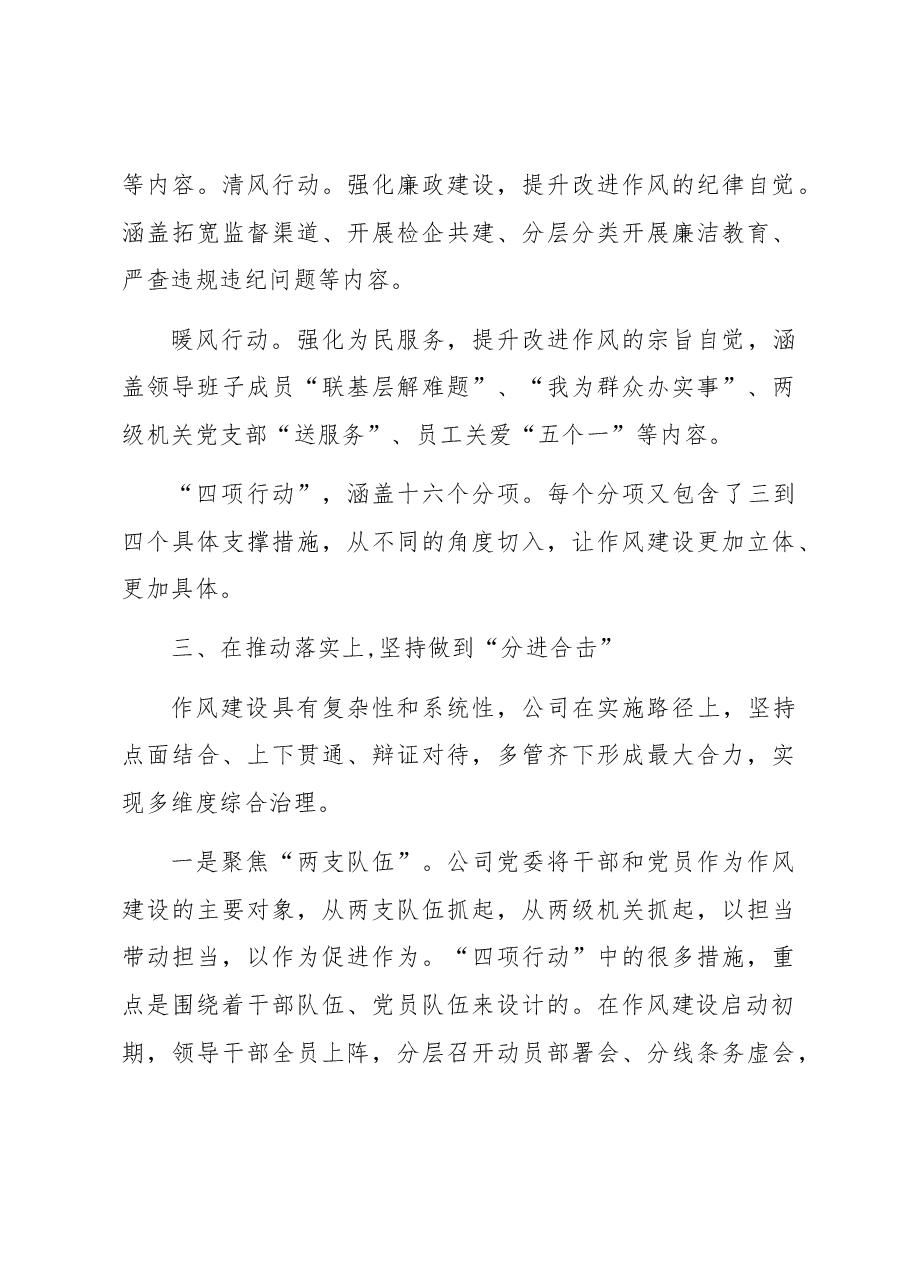 等内容。清风行动。强化廉政建设，提升改进作风的纪律自觉。涵盖拓宽监督渠道、开展检企共建、分层分类开展廉洁教育、严查违规违纪问题等内容。

暖风行动。强化为民服务，提升改进作风的宗旨自觉，涵盖领导班子成员“联基层解难题”、“我为群众办实事”、两级机关党支部“送服务”、员工关爱“五个一”等内容。

“四项行动”，涵盖十六个分项。每个分项又包含了三到四个具体支撑措施，从不同的角度切入，让作风建设更加立体、更加具体。

三、在推动落实上,坚持做到“分进合击”

作风建设具有复杂性和系统性，公司在实施路径上，坚持点面结合、上下贯通、辩证对待，多管齐下形成最大合力，实现多维度综合治理。

一是聚焦“两支队伍”。公司党委将干部和党员作为作风建设的主要对象，从两支队伍抓起，从两级机关抓起，以担当带动担当，以作为促进作为。“四项行动”中的很多措施，重点是围绕着干部队伍、党员队伍来设计的。在作风建设启动初期，领导干部全员上阵，分层召开动员部署会、分线条务虚会，